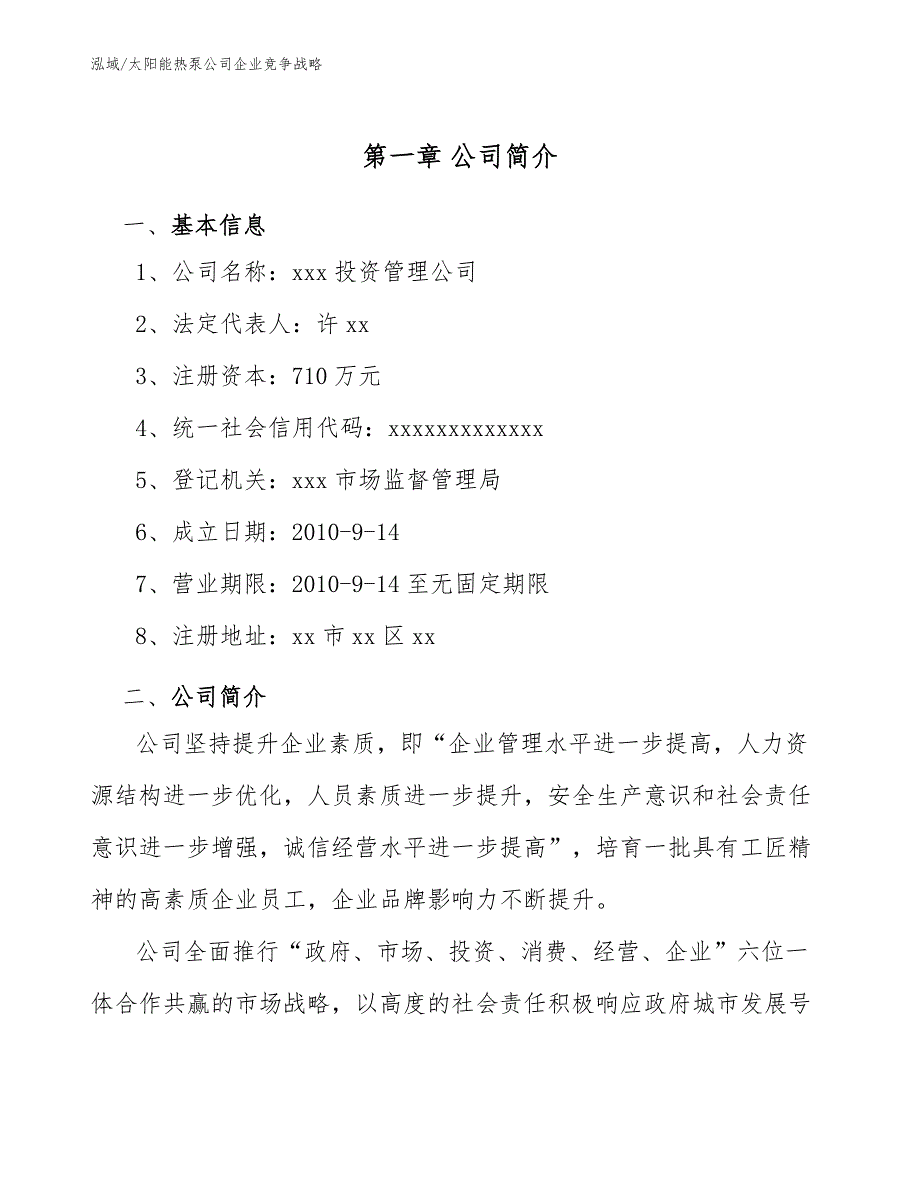 泓域/太阳能热泵公司企业竞争战略

第一章 公司简介

一、基本信息

1、公司名称：xxx 投资管理公司

2、法定代表人：许 xx

3、注册资本：710 万元

4、统一社会信用代码：xxxxxxxxxxxxx

5、登记机关：xxx 市场监督管理局

6、成立日期：2010-9-14

7、营业期限：2010-9-14 至无固定期限

8、注册地址：xx 市 xx 区 xx

二、公司简介

公司坚持提升企业素质，即“企业管理水平进一步提高，人力资源结构进一步优化，人员素质进一步提升，安全生产意识和社会责任意识进一步增强，诚信经营水平进一步提高”，培育一批具有工匠精神的高素质企业员工，企业品牌影响力不断提升。

公司全面推行“政府、市场、投资、消费、经营、企业”六位一体合作共赢的市场战略，以高度的社会责任积极响应政府城市发展号